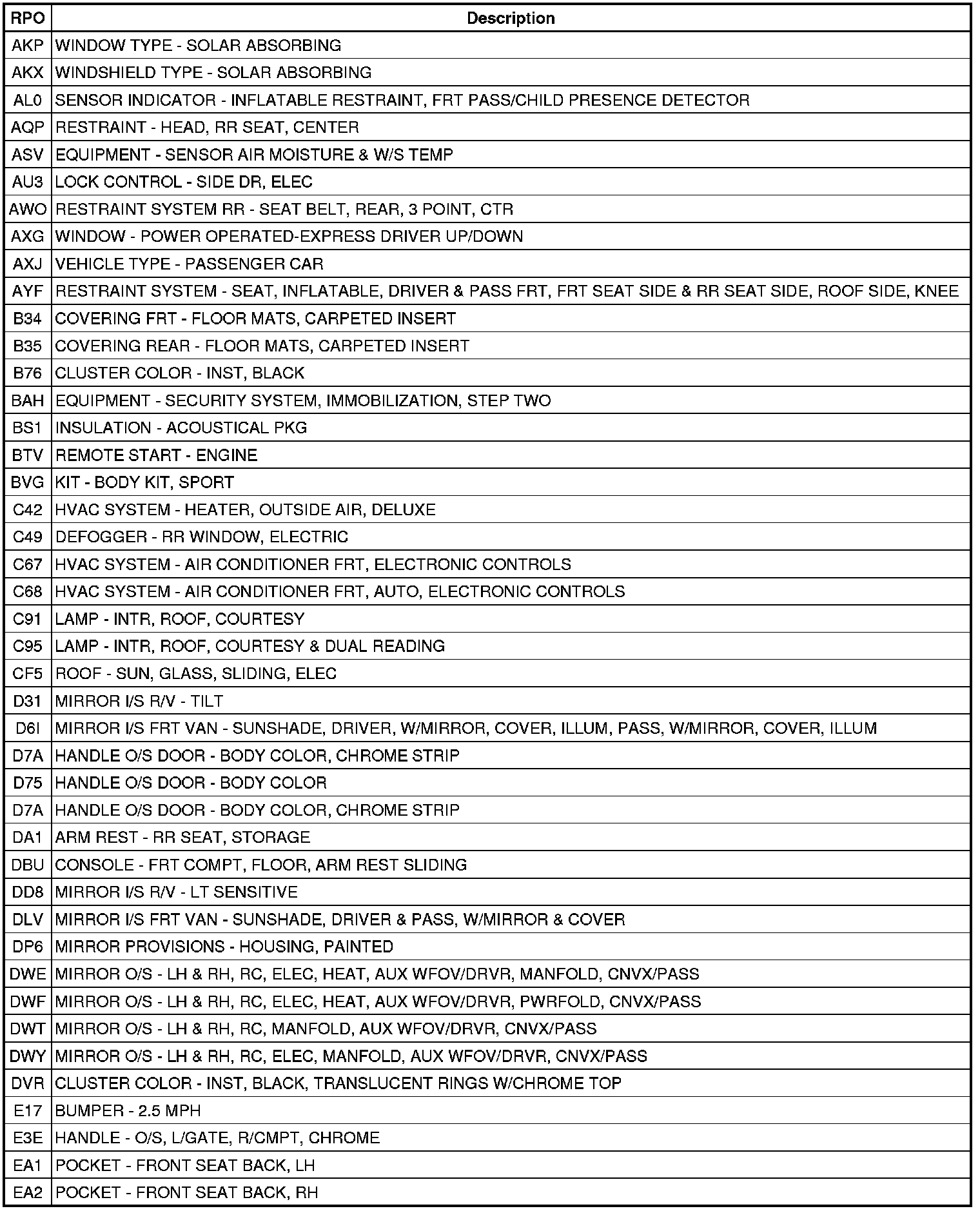 | RPO | Description |
|---|---|
| AKP | WINDOW TYPE - SOLAR ABSORBING |
| AKX | WINDSHIELD TYPE - SOLAR ABSORBING |
| AL0 | SENSOR INDICATOR - INFLATABLE RESTRAINT, FRT PASS/CHILD PRESENCE DETECTOR |
| AQP | RESTRAINT - HEAD, RR SEAT, CENTER |
| ASV | EQUIPMENT - SENSOR AIR MOISTURE & W/S TEMP |
| AU3 | LOCK CONTROL - SIDE DR, ELEC |
| AWO | RESTRAINT SYSTEM RR - SEAT BELT, REAR, 3 POINT, CTR |
| AXG | WINDOW - POWER OPERATED-EXPRESS DRIVER UP/DOWN |
| AXJ | VEHICLE TYPE - PASSENGER CAR |
| AYF | RESTRAINT SYSTEM - SEAT, INFLATABLE, DRIVER & PASS FRT, FRT SEAT SIDE & RR SEAT SIDE, ROOF SIDE, KNEE |
| B34 | COVERING FRT - FLOOR MATS, CARPETED INSERT |
| B35 | COVERING REAR - FLOOR MATS, CARPETED INSERT |
| B76 | CLUSTER COLOR - INST, BLACK |
| BAH | EQUIPMENT - SECURITY SYSTEM, IMMOBILIZATION, STEP TWO |
| BS1 | INSULATION - ACOUSTICAL PKG |
| BTV | REMOTE START - ENGINE |
| BVG | KIT - BODY KIT, SPORT |
| C42 | HVAC SYSTEM - HEATER, OUTSIDE AIR, DELUXE |
| C49 | DEFOGGER - RR WINDOW, ELECTRIC |
| C67 | HVAC SYSTEM - AIR CONDITIONER FRT, ELECTRONIC CONTROLS |
| C68 | HVAC SYSTEM - AIR CONDITIONER FRT, AUTO, ELECTRONIC CONTROLS |
| C91 | LAMP - INTR, ROOF, COURTESY |
| C95 | LAMP - INTR, ROOF, COURTESY & DUAL READING |
| CF5 | ROOF - SUN, GLASS, SLIDING, ELEC |
| D31 | MIRROR I/S R/V - TILT |
| D6I | MIRROR I/S FRT VAN - SUNSHADE, DRIVER, W/MIRROR, COVER, ILLUM, PASS, W/MIRROR, COVER, ILLUM |
| D7A | HANDLE O/S DOOR - BODY COLOR, CHROME STRIP |
| D75 | HANDLE O/S DOOR - BODY COLOR |
| D7A | HANDLE O/S DOOR - BODY COLOR, CHROME STRIP |
| DA1 | ARM REST - RR SEAT, STORAGE |
| DBU | CONSOLE - FRT COMPT, FLOOR, ARM REST SLIDING |
| DD8 | MIRROR I/S R/V - LT SENSITIVE |
| DLV | MIRROR I/S FRT VAN - SUNSHADE, DRIVER & PASS, W/MIRROR & COVER |
| DP6 | MIRROR PROVISIONS - HOUSING, PAINTED |
| DWE | MIRROR O/S - LH & RH, RC, ELEC, HEAT, AUX WFOV/DRVR, MANFOLD, CNVX/PASS |
| DWF | MIRROR O/S - LH & RH, RC, ELEC, HEAT, AUX WFOV/DRVR, PWRFOLD, CNVX/PASS |
| DWT | MIRROR O/S - LH & RH, RC, MANFOLD, AUX WFOV/DRVR, CNVX/PASS |
| DWY | MIRROR O/S - LH & RH, RC, ELEC, MANFOLD, AUX WFOV/DRVR, CNVX/PASS |
| DVR | CLUSTER COLOR - INST, BLACK, TRANSLUCENT RINGS W/CHROME TOP |
| E17 | BUMPER - 2.5 MPH |
| E3E | HANDLE - O/S, L/GATE, R/CMPT, CHROME |
| EA1 | POCKET - FRONT SEAT BACK, LH |
| EA2 | POCKET - FRONT SEAT BACK, RH |